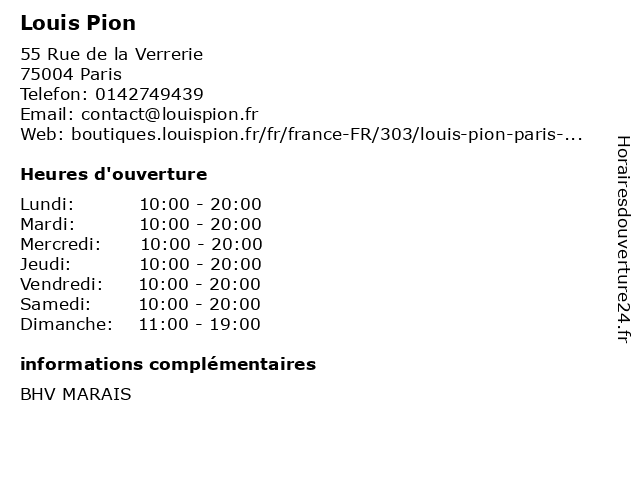 Louis Pion

55 Rue de la Verrerie
75004 Paris
Telefon: 0142749439
Email: contact@louispion.fr
Web: boutiques.louispion.fr/fr/france-FR/303/louis-pion-paris-...

Heures d'ouverture

Lundi: 10:00 - 20:00
Mardi: 10:00 - 20:00
Mercredi: 10:00 - 20:00
Jeudi: 10:00 - 20:00
Vendredi: 10:00 - 20:00
Samedi: 10:00 - 20:00
Dimanche: 11:00 - 19:00

informations complémentaires

BHV MARAIS

Horairesdouverture24.fr